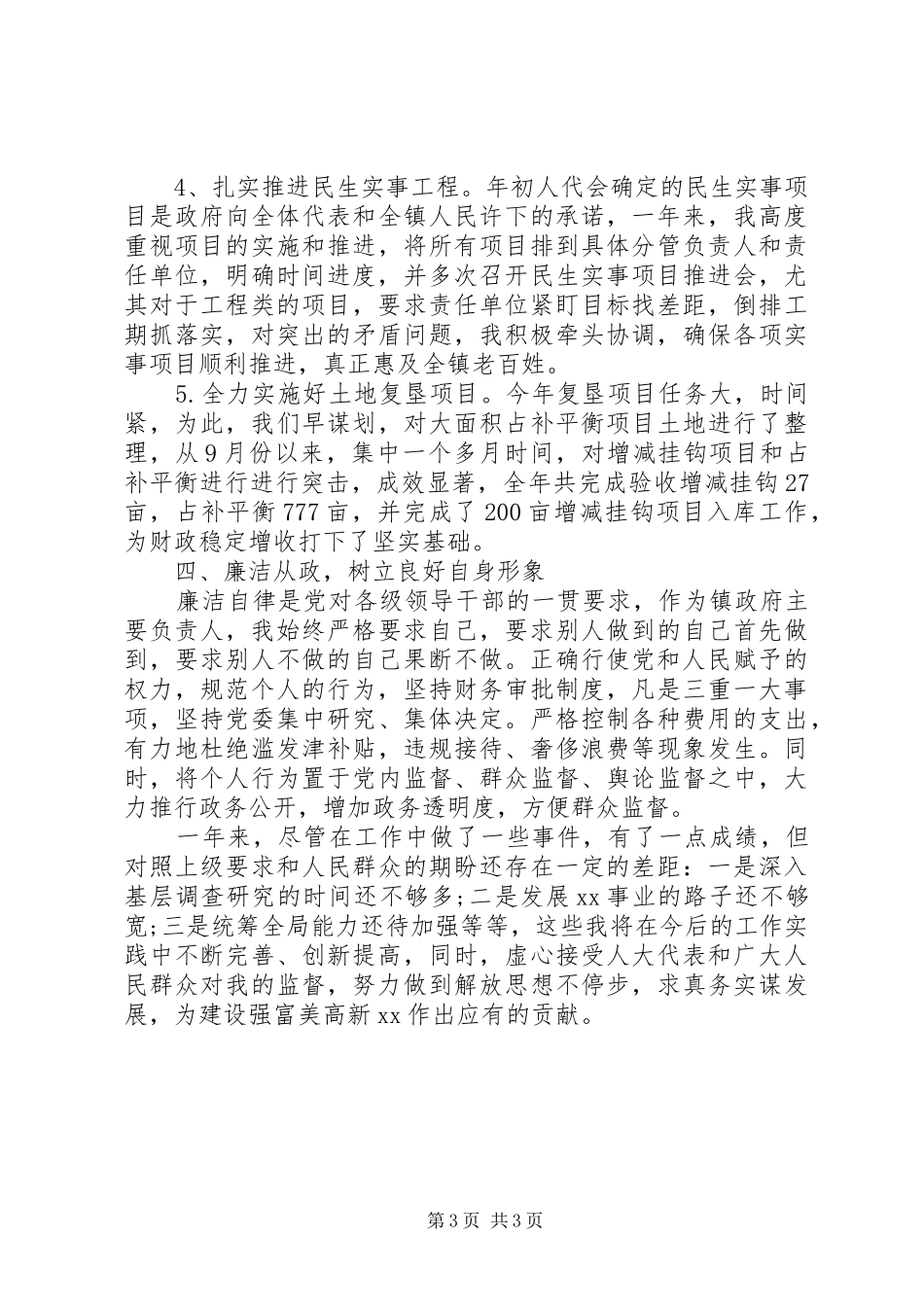 4、扎实推进民生实事工程。年初人代会确定的民生实事项目是政府向全体代表和全镇人民许下的承诺，一年来，我高度重视项目的实施和推进，将所有项目排到具体分管负责人和责任单位，明确时间进度，并多次召开民生实事项目推进会，尤其对于工程类的项目，要求责任单位紧盯目标找差距，倒排工期抓落实，对突出的矛盾问题，我积极牵头协调，确保各项实事项目顺利推进，真正惠及全镇老百姓。

5.全力实施好土地复垦项目。今年复垦项目任务大，时间紧，为此，我们早谋划，对大面积占补平衡项目土地进行了整理，从9月份以来，集中一个多月时间，对增减挂钩项目和占补平衡进行进行突击，成效显著，全年共完成验收增减挂钩27亩，占补平衡777亩，并完成了200亩增减挂钩项目入库工作，为财政稳定增收打下了坚实基础。

四、廉洁从政，树立良好自身形象

廉洁自律是党对各级领导干部的一贯要求，作为镇政府主要负责人，我始终严格要求自己，要求别人做到的自己首先做到，要求别人不做的自己果断不做。正确行使党和人民赋予的权力，规范个人的行为，坚持财务审批制度，凡是三重一大事项，坚持党委集中研究、集体决定。严格控制各种费用的支出，有力地杜绝滥发津补贴，违规接待、奢侈浪费等现象发生。同时，将个人行为置于党内监督、群众监督、舆论监督之中，大力推行政务公开，增加政务透明度，方便群众监督。

一年来，尽管在工作中做了一些事件，有了一点成绩，但对照上级要求和人民群众的期盼还存在一定的差距：一是深入基层调查研究的时间还不够多;二是发展xx事业的路子还不够宽;三是统筹全局能力还待加强等等，这些我将在今后的工作实践中不断完善、创新提高，同时，虚心接受人大代表和广大人民群众对我的监督，努力做到解放思想不停步，求真务实谋发展，为建设强富美高新xx作出应有的贡献。

第3页 共3页